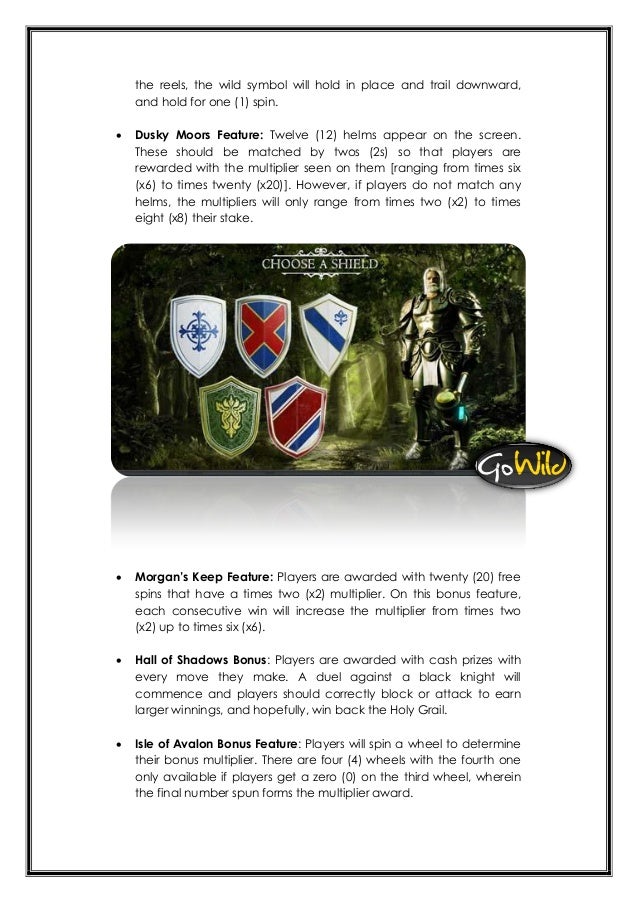 the reels, the wild symbol will hold in place and trail downward, and hold for one (1) spin.

• **Dusky Moors Feature:** Twelve (12) helms appear on the screen. These should be matched by twos (2s) so that players are rewarded with the multiplier seen on them [ranging from times six (x6) to times twenty (x20)]. However, if players do not match any helms, the multipliers will only range from times two (x2) to times eight (x8) their stake.

CHOOSE A SHIELD

GoWild

• **Morgan's Keep Feature:** Players are awarded with twenty (20) free spins that have a times two (x2) multiplier. On this bonus feature, each consecutive win will increase the multiplier from times two (x2) up to times six (x6).

• **Hall of Shadows Bonus**: Players are awarded with cash prizes with every move they make. A duel against a black knight will commence and players should correctly block or attack to earn larger winnings, and hopefully, win back the Holy Grail.

• **Isle of Avalon Bonus Feature**: Players will spin a wheel to determine their bonus multiplier. There are four (4) wheels with the fourth one only available if players get a zero (0) on the third wheel, wherein the final number spun forms the multiplier award.